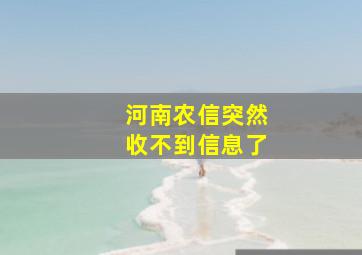 河南农信突然
收不到信息了